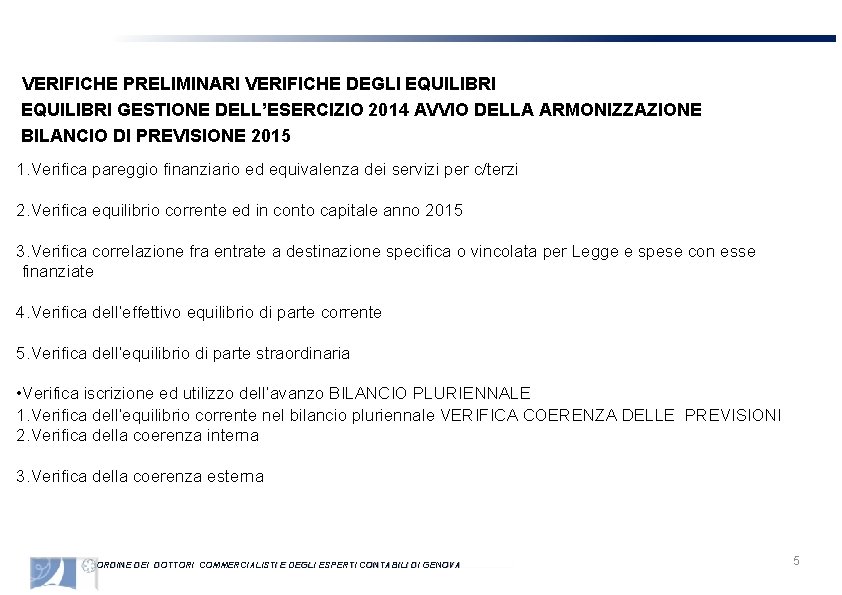 VERIFICHE PRELIMINARI VERIFICHE DEGLI EQUILIBRI
EQUILIBRI GESTIONE DELL'ESERCIZIO 2014 AVVIO DELLA ARMONIZZAZIONE
BILANCIO DI PREVISIONE 2015

1.Verifica pareggio finanziario ed equivalenza dei servizi per c/terzi

2.Verifica equilibrio corrente ed in conto capitale anno 2015

3.Verifica correlazione fra entrate a destinazione specifica o vincolata per Legge e spese con esse finanziate

4.Verifica dell'effettivo equilibrio di parte corrente

5.Verifica dell'equilibrio di parte straordinaria

•Verifica iscrizione ed utilizzo dell'avanzo BILANCIO PLURIENNALE
1.Verifica dell'equilibrio corrente nel bilancio pluriennale VERIFICA COERENZA DELLE PREVISIONI
2.Verifica della coerenza interna

3.Verifica della coerenza esterna

ORDINE DEI DOTTORI COMMERCIALISTI E DEGLI ESPERTI CONTABILI DI GENOVA

5